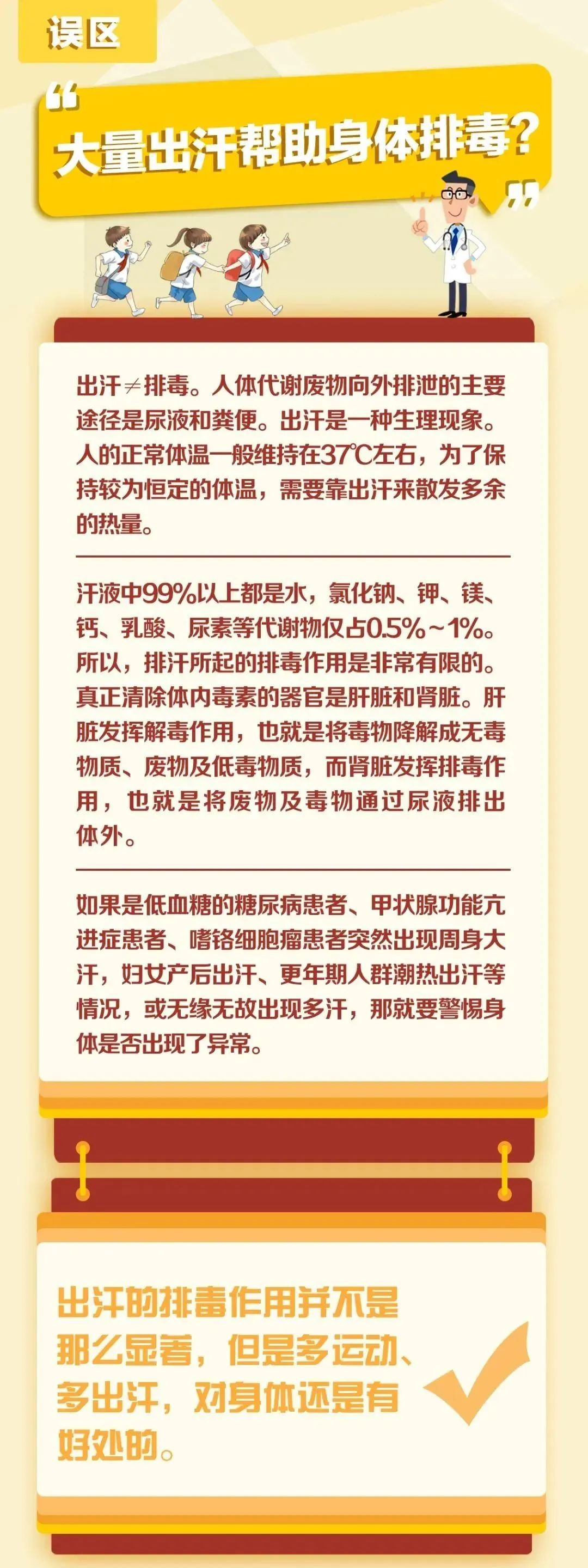 误区

“大量出汗帮助身体排毒？”

出汗≠排毒。人体代谢废物向外排泄的主要途径是尿液和粪便。出汗是一种生理现象。人的正常体温一般维持在37℃左右，为了保持较为恒定的体温，需要靠出汗来散发多余的热量。

汗液中99%以上都是水，氯化钠、钾、镁、钙、乳酸、尿素等代谢物仅占0.5%~1%。所以，排汗所起的排毒作用是非常有限的。真正清除体内毒素的器官是肝脏和肾脏。肝脏发挥解毒作用，也就是将毒物降解成无毒物质、废物及低毒物质，而肾脏发挥排毒作用，也就是将废物及毒物通过尿液排出体外。

如果是低血糖的糖尿病患者、甲状腺功能亢进症患者、嗜铬细胞瘤患者突然出现周身大汗，妇女产后出汗、更年期人群潮热出汗等情况，或无缘无故出现多汗，那就要警惕身体是否出现了异常。

出汗的排毒作用并不是那么显著，但是多运动、多出汗，对身体还是有好处的。